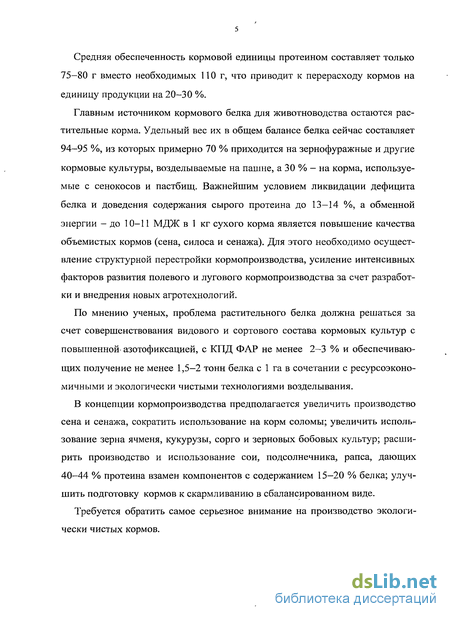 5

Средняя обеспеченность кормовой единицы протеином составляет только 75–80 г вместо необходимых 110 г, что приводит к перерасходу кормов на единицу продукции на 20–30 %.

Главным источником кормового белка для животноводства остаются растительные корма. Удельный вес их в общем балансе белка сейчас составляет 94–95 %, из которых примерно 70 % приходится на зернофуражные и другие кормовые культуры, возделываемые на пашне, а 30 % – на корма, используемые с сенокосов и пастбищ. Важнейшим условием ликвидации дефицита белка и доведения содержания сырого протеина до 13–14 %, а обменной энергии – до 10–11 МДЖ в 1 кг сухого корма является повышение качества объемистых кормов (сена, силоса и сенажа). Для этого необходимо осуществление структурной перестройки кормопроизводства, усиление интенсивных факторов развития полевого и лугового кормопроизводства за счет разработки и внедрения новых агротехнологий.

По мнению ученых, проблема растительного белка должна решаться за счет совершенствования видового и сортового состава кормовых культур с повышенной азотофиксацией, с КПД ФАР не менее 2–3 % и обеспечивающих получение не менее 1,5–2 тонн белка с 1 га в сочетании с ресурсоэкономичными и экологически чистыми технологиями возделывания.

В концепции кормопроизводства предполагается увеличить производство сена и сенажа, сократить использование на корм соломы; увеличить использование зерна ячменя, кукурузы, сорго и зерновых бобовых культур; расширить производство и использование сои, подсолнечника, рапса, дающих 40–44 % протеина взамен компонентов с содержанием 15–20 % белка; улучшить подготовку кормов к скармливанию в сбалансированном виде.

Требуется обратить самое серьезное внимание на производство экологически чистых кормов.

dsLib.net
библиотека диссертаций